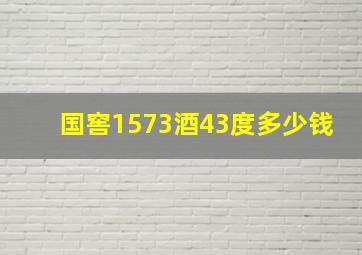 国窖1573酒43度多少钱